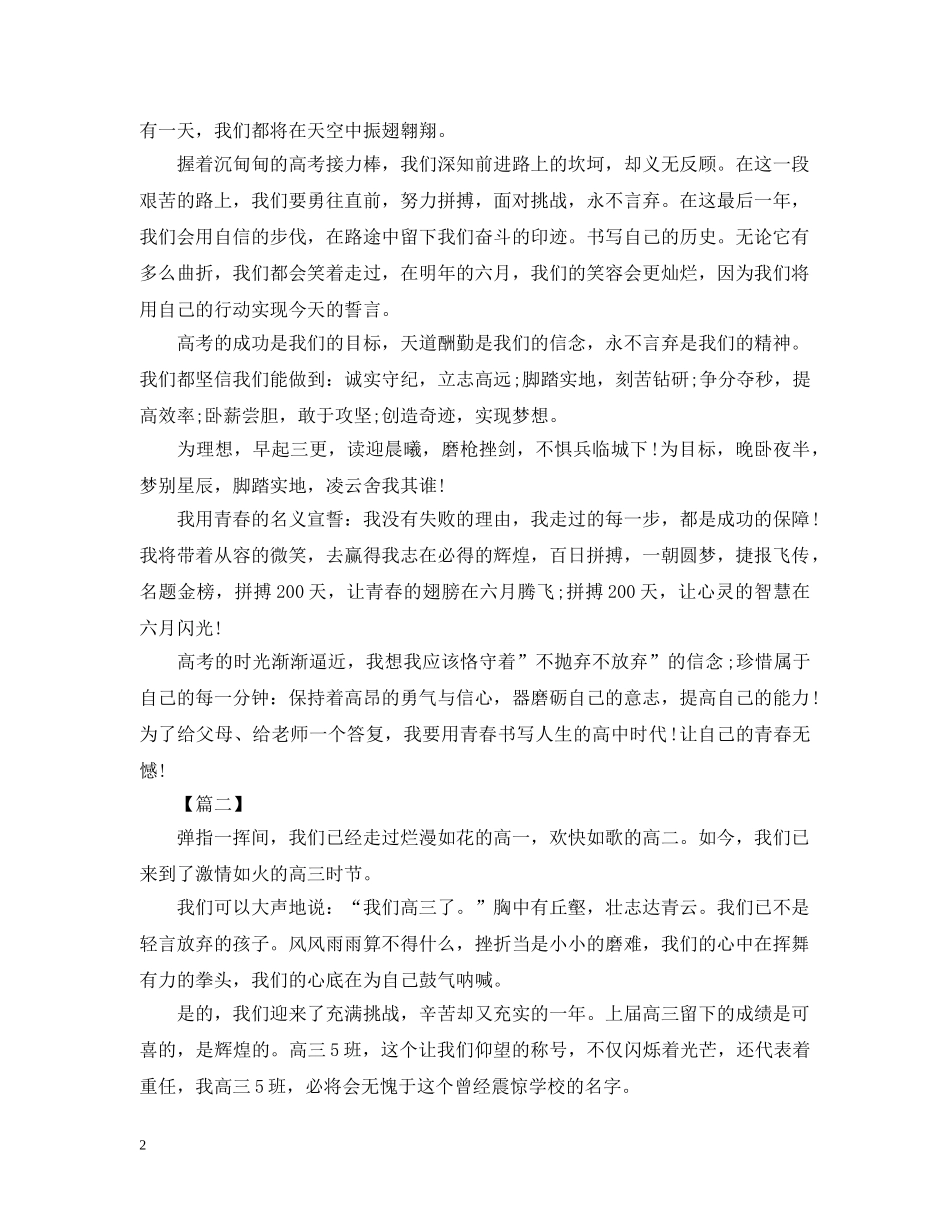 有一天，我们都将在天空中振翅翱翔。

握着沉甸甸的高考接力棒，我们深知前进路上的坎坷，却义无反顾。在这一段艰苦的路上，我们要勇往直前，努力拼搏，面对挑战，永不言弃。在这最后一年，我们会用自信的步伐，在路途中留下我们奋斗的印迹。书写自己的历史。无论它有多么曲折，我们都会笑着走过，在明年的六月，我们的笑容会更灿烂，因为我们将用自己的行动实现今天的誓言。

高考的成功是我们的目标，天道酬勤是我们的信念，永不言弃是我们的精神。我们都坚信我们能做到：诚实守纪，立志高远;脚踏实地，刻苦钻研;争分夺秒，提高效率;卧薪尝胆，敢于攻坚;创造奇迹，实现梦想。

为理想，早起三更，读迎晨曦，磨枪挫剑，不惧兵临城下!为目标，晚卧夜半，梦别星辰，脚踏实地，凌云舍我其谁!

我用青春的名义宣誓：我没有失败的理由，我走过的每一步，都是成功的保障!我将带着从容的微笑，去赢得我志在必得的辉煌，百日拼搏，一朝圆梦，捷报飞传，名题金榜，拼搏200天，让青春的翅膀在六月腾飞;拼搏200天，让心灵的智慧在六月闪光!

高考的时光渐渐逼近，我想我应该恪守着”不抛弃不放弃”的信念;珍惜属于自己的每一分钟：保持着高昂的勇气与信心，器磨砺自己的意志，提高自己的能力!为了给父母、给老师一个答复，我要用青春书写人生的高中时代!让自己的青春无憾!

【篇二】

弹指一挥间，我们已经走过烂漫如花的高一，欢快如歌的高二。如今，我们已来到了激情如火的高三时节。

我们可以大声地说：“我们高三了。”胸中有丘壑，壮志达青云。我们已不是轻言放弃的孩子。风风雨雨算不得什么，挫折当是小小的磨难，我们的心中在挥舞有力的拳头，我们的心底在为自己鼓气呐喊。

是的，我们迎来了充满挑战，辛苦却又充实的一年。上届高三留下的成绩是可喜的，是辉煌的。高三5班，这个让我们仰望的称号，不仅闪烁着光芒，还代表着重任，我高三5班，必将会无愧于这个曾经震惊学校的名字。

2